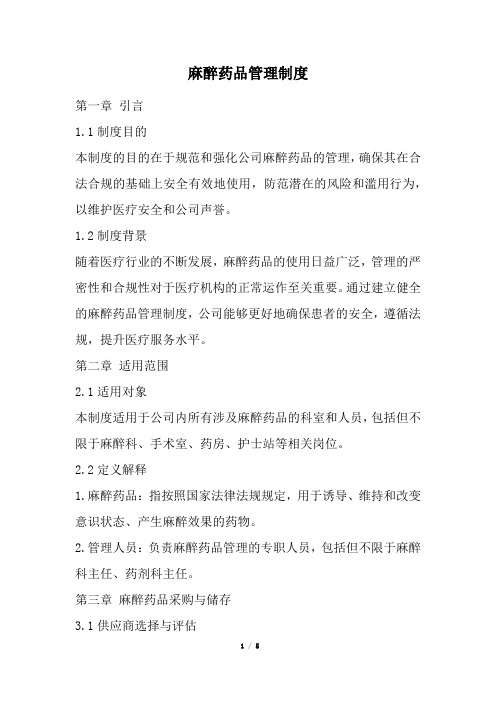 麻醉药品管理制度

第一章 引言

1.1 制度目的

本制度的目的在于规范和强化公司麻醉药品的管理，确保其在合法合规的基础上安全有效地使用，防范潜在的风险和滥用行为，以维护医疗安全和公司声誉。

1.2 制度背景

随着医疗行业的不断发展，麻醉药品的使用日益广泛，管理的严密性和合规性对于医疗机构的正常运作至关重要。通过建立健全的麻醉药品管理制度，公司能够更好地确保患者的安全，遵循法规，提升医疗服务水平。

第二章 适用范围

2.1 适用对象

本制度适用于公司内所有涉及麻醉药品的科室和人员，包括但不限于麻醉科、手术室、药房、护士站等相关岗位。

2.2 定义解释

1.麻醉药品：指按照国家法律法规规定，用于诱导、维持和改变意识状态、产生麻醉效果的药物。

2.管理人员：负责麻醉药品管理的专职人员，包括但不限于麻醉科主任、药剂科主任。

第三章 麻醉药品采购与储存

3.1 供应商选择与评估

1 / 5